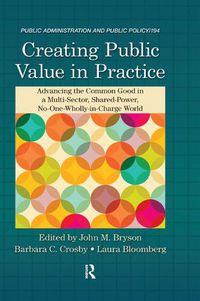 PUBLIC ADMINISTRATION AND PUBLIC POLICY/194

Creating Public Value in Practice

Advancing the Common Good in a Multi-Sector, Shared-Power, No-One-Wholly-in-Charge World

Edited by John M. Bryson
Barbara C. Crosby • Laura Bloomberg

R